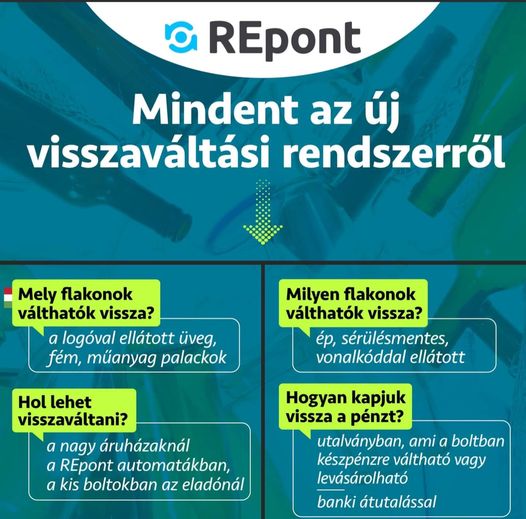 REpont

Mindent az új visszaváltási rendszerről

Mely flakonok válthatók vissza?

a logóval ellátott üveg, fém, műanyag palackok

Hol lehet visszaváltani?

a nagy áruházaknál
a REpont automatákban,
a kis boltokban az eladónál

Milyen flakonok válthatók vissza?

ép, sérülésmentes, vonalkóddal ellátott

Hogyan kapjuk vissza a pénzt?

utalványban, ami a boltban készpénzre váltható vagy levásárolható

banki átutalással